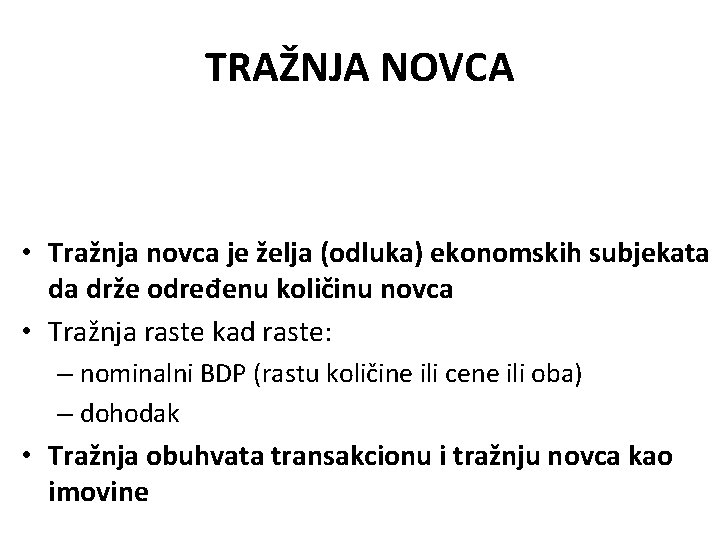 TRAŽNJA NOVCA

• Tražnja novca je želja (odluka) ekonomskih subjekata da drže određenu količinu novca
• Tražnja raste kad raste:
– nominalni BDP (rastu količine ili cene ili oba)
– dohodak
• Tražnja obuhvata transakcionu i tražnju novca kao imovine